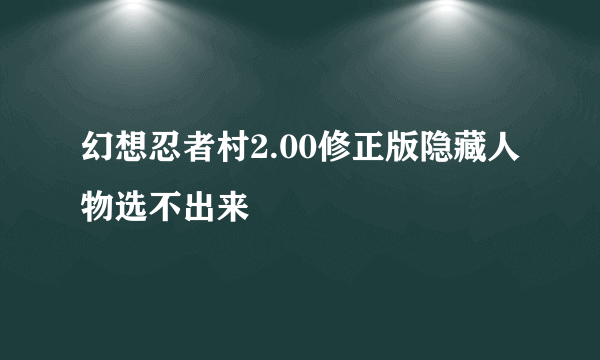 幻想忍者村2.00修正版隐藏人物选不出来